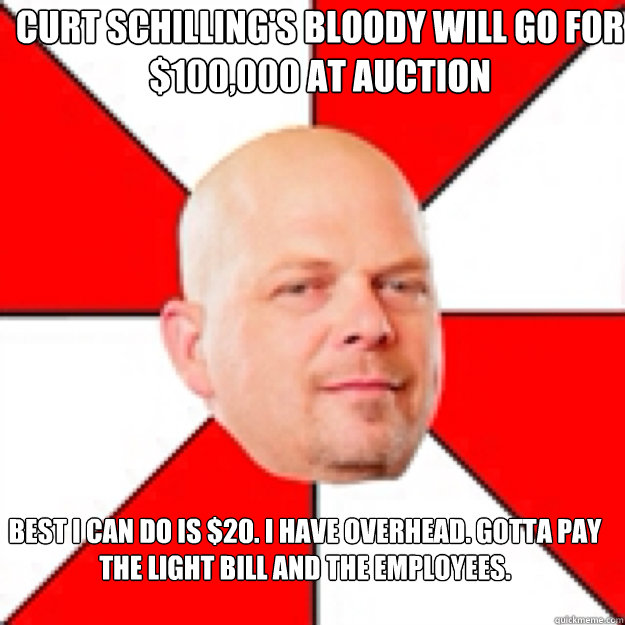 CURT SCHILLING'S BLOODY WILL GO FOR $100,000 AT AUCTION

BEST I CAN DO IS $20. I HAVE OVERHEAD. GOTTA PAY THE LIGHT BILL AND THE EMPLOYEES.

quickmeme.com